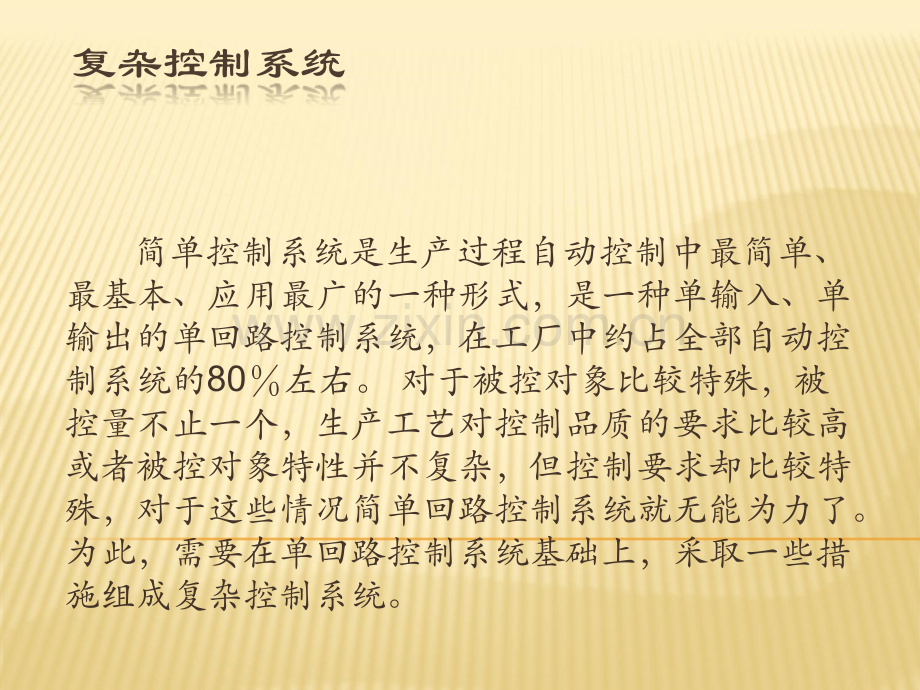 复杂控制系统

简单控制系统是生产过程自动控制中最简单、最基本、应用最广的一种形式，是一种单输入、单输出的单回路控制系统，在工厂中约占全部自动控制系统的80％左右。对于被控对象比较特殊，被控量不止一个，生产工艺对控制品质的要求比较高或者被控对象特性并不复杂，但控制要求却比较特殊，对于这些情况简单回路控制系统就无能为力了。为此，需要在单回路控制系统基础上，采取一些措施组成复杂控制系统。

www.zixin.com.cn